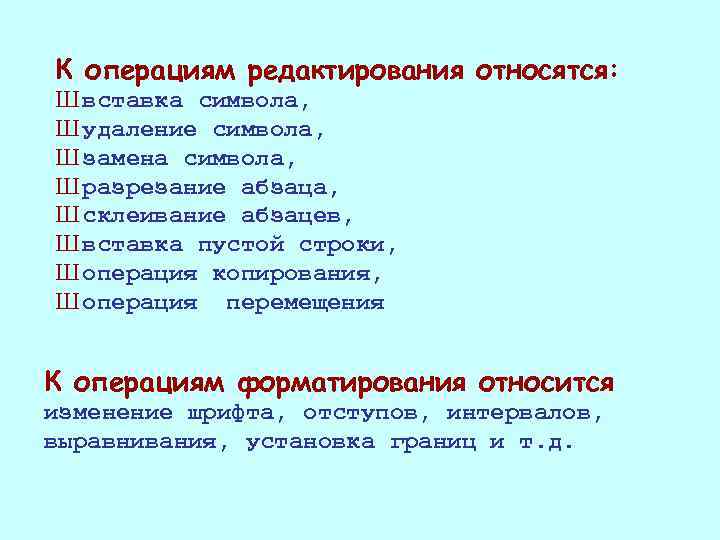 К операциям редактирования относятся:
Швставка символа,
Шудаление символа,
Шзамена символа,
Шразрезание абзаца,
Шсклеивание абзацев,
Швставка пустой строки,
Шоперация копирования,
Шоперация перемещения

К операциям форматирования относится изменение шрифта, отступов, интервалов, выравнивания, установка границ и т.д.